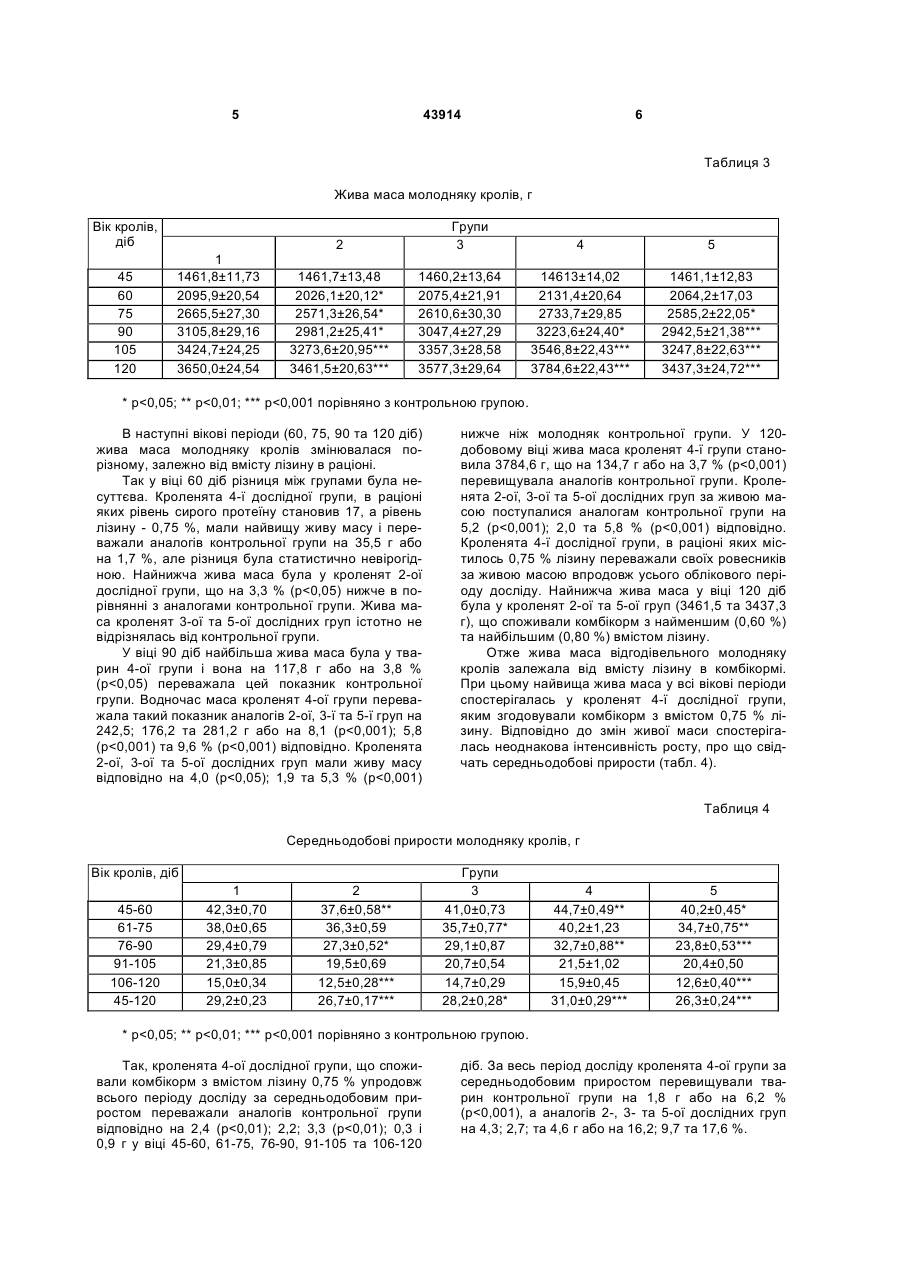 5 43914 6

Таблиця 3

Жива маса молодняку кролів, г

| Вік кролів, діб | Групи | | | | |
|---|---|---|---|---|---|
| | 1 | 2 | 3 | 4 | 5 |
| 45 | 1461,8±11,73 | 1461,7±13,48 | 1460,2±13,64 | 14613±14,02 | 1461,1±12,83 |
| 60 | 2095,9±20,54 | 2026,1±20,12* | 2075,4±21,91 | 2131,4±20,64 | 2064,2±17,03 |
| 75 | 2665,5±27,30 | 2571,3±26,54* | 2610,6±30,30 | 2733,7±29,85 | 2585,2±22,05* |
| 90 | 3105,8±29,16 | 2981,2±25,41* | 3047,4±27,29 | 3223,6±24,40* | 2942,5±21,38*** |
| 105 | 3424,7±24,25 | 3273,6±20,95*** | 3357,3±28,58 | 3546,8±22,43*** | 3247,8±22,63*** |
| 120 | 3650,0±24,54 | 3461,5±20,63*** | 3577,3±29,64 | 3784,6±22,43*** | 3437,3±24,72*** |

* p<0,05; ** p<0,01; *** p<0,001 порівняно з контрольною групою.

В наступні вікові періоди (60, 75, 90 та 120 діб) жива маса молодняку кролів змінювалася порізному, залежно від вмісту лізину в раціоні.

Так у віці 60 діб різниця між групами була несуттєва. Кроленята 4-ї дослідної групи, в раціоні яких рівень сирого протеїну становив 17, а рівень лізину - 0,75 %, мали найвищу живу масу і переважали аналогів контрольної групи на 35,5 г або на 1,7 %, але різниця була статистично невірогідною. Найнижча жива маса була у кроленят 2-ої дослідної групи, що на 3,3 % (p<0,05) нижче в порівнянні з аналогами контрольної групи. Жива маса кроленят 3-ої та 5-ої дослідних груп істотно не відрізнялась від контрольної групи.

У віці 90 діб найбільша жива маса була у тварин 4-ої групи і вона на 117,8 г або на 3,8 % (p<0,05) переважала цей показник контрольної групи. Водночас маса кроленят 4-ої групи переважала такий показник аналогів 2-ої, 3-ї та 5-ї груп на 242,5; 176,2 та 281,2 г або на 8,1 (p<0,001); 5,8 (p<0,001) та 9,6 % (p<0,001) відповідно. Кроленята 2-ої, 3-ої та 5-ої дослідних груп мали живу масу відповідно на 4,0 (p<0,05); 1,9 та 5,3 % (p<0,001) нижче ніж молодняк контрольної групи. У 120-добовому віці жива маса кроленят 4-ї групи становила 3784,6 г, що на 134,7 г або на 3,7 % (p<0,001) перевищувала аналогів контрольної групи. Кроленята 2-ої, 3-ої та 5-ої дослідних груп за живою масою поступалися аналогам контрольної групи на 5,2 (p<0,001); 2,0 та 5,8 % (p<0,001) відповідно. Кроленята 4-ї дослідної групи, в раціоні яких містилось 0,75 % лізину переважали своїх ровесників за живою масою впродовж усього облікового періоду досліду. Найнижча жива маса у віці 120 діб була у кроленят 2-ої та 5-ої груп (3461,5 та 3437,3 г), що споживали комбікорм з найменшим (0,60 %) та найбільшим (0,80 %) вмістом лізину.

Отже жива маса відгодівельного молодняку кролів залежала від вмісту лізину в комбікормі. При цьому найвища жива маса у всі вікові періоди спостерігалась у кроленят 4-ї дослідної групи, яким згодовували комбікорм з вмістом 0,75 % лізину. Відповідно до змін живої маси спостерігалась неоднакова інтенсивність росту, про що свідчать середньодобові прирости (табл. 4).

Таблиця 4

Середньодобові прирости молодняку кролів, г

| Вік кролів, діб | Групи | | | | |
|---|---|---|---|---|---|
| | 1 | 2 | 3 | 4 | 5 |
| 45-60 | 42,3±0,70 | 37,6±0,58** | 41,0±0,73 | 44,7±0,49** | 40,2±0,45* |
| 61-75 | 38,0±0,65 | 36,3±0,59 | 35,7±0,77* | 40,2±1,23 | 34,7±0,75** |
| 76-90 | 29,4±0,79 | 27,3±0,52* | 29,1±0,87 | 32,7±0,88** | 23,8±0,53*** |
| 91-105 | 21,3±0,85 | 19,5±0,69 | 20,7±0,54 | 21,5±1,02 | 20,4±0,50 |
| 106-120 | 15,0±0,34 | 12,5±0,28*** | 14,7±0,29 | 15,9±0,45 | 12,6±0,40*** |
| 45-120 | 29,2±0,23 | 26,7±0,17*** | 28,2±0,28* | 31,0±0,29*** | 26,3±0,24*** |

* p<0,05; ** p<0,01; *** p<0,001 порівняно з контрольною групою.

Так, кроленята 4-ої дослідної групи, що споживали комбікорм з вмістом лізину 0,75 % упродовж всього періоду досліду за середньодобовим приростом переважали аналогів контрольної групи відповідно на 2,4 (p<0,01); 2,2; 3,3 (p<0,01); 0,3 і 0,9 г у віці 45-60, 61-75, 76-90, 91-105 та 106-120 діб. За весь період досліду кроленята 4-ої групи за середньодобовим приростом перевищували тварин контрольної групи на 1,8 г або на 6,2 % (p<0,001), а аналогів 2-, 3- та 5-ої дослідних груп на 4,3; 2,7; та 4,6 г або на 16,2; 9,7 та 17,6 %.